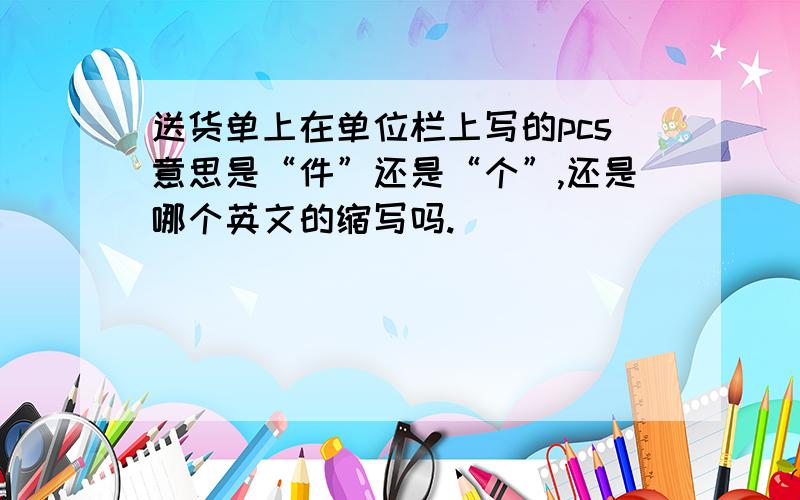 送货单上在单位栏上写的pcs意思是“件”还是“个”,还是哪个英文的缩写吗.